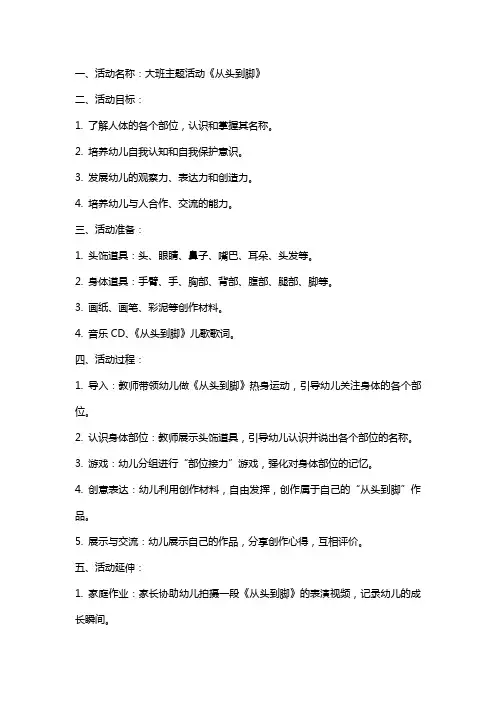 一、活动名称：大班主题活动《从头到脚》

二、活动目标：

1. 了解人体的各个部位，认识和掌握其名称。

2. 培养幼儿自我认知和自我保护意识。

3. 发展幼儿的观察力、表达力和创造力。

4. 培养幼儿与人合作、交流的能力。

三、活动准备：

1. 头饰道具：头、眼睛、鼻子、嘴巴、耳朵、头发等。

2. 身体道具：手臂、手、胸部、背部、腹部、腿部、脚等。

3. 画纸、画笔、彩泥等创作材料。

4. 音乐 CD、《从头到脚》儿歌歌词。

四、活动过程：

1. 导入：教师带领幼儿做《从头到脚》热身运动，引导幼儿关注身体的各个部位。

2. 认识身体部位：教师展示头饰道具，引导幼儿认识并说出各个部位的名称。

3. 游戏：幼儿分组进行“部位接力”游戏，强化对身体部位的记忆。

4. 创意表达：幼儿利用创作材料，自由发挥，创作属于自己的“从头到脚”作品。

5. 展示与交流：幼儿展示自己的作品，分享创作心得，互相评价。

五、活动延伸：

1. 家庭作业：家长协助幼儿拍摄一段《从头到脚》的表演视频，记录幼儿的成长瞬间。